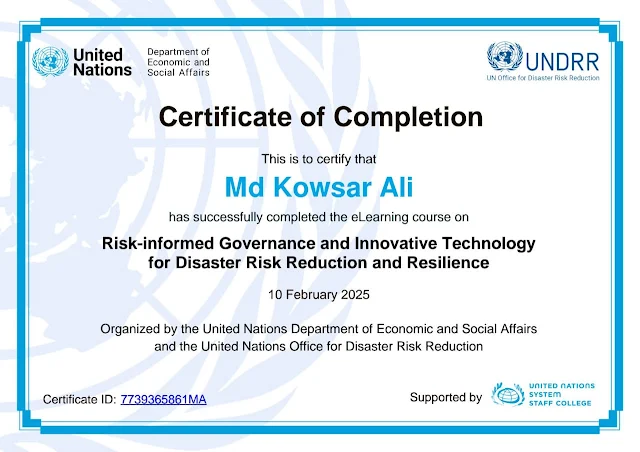 United Nations

Department of Economic and Social Affairs

UNDRR
UN Office for Disaster Risk Reduction

Certificate of Completion

This is to certify that

Md Kowsar Ali

has successfully completed the eLearning course on

Risk-informed Governance and Innovative Technology for Disaster Risk Reduction and Resilience

10 February 2025

Organized by the United Nations Department of Economic and Social Affairs and the United Nations Office for Disaster Risk Reduction

Certificate ID: 7739365861MA

Supported by UNITED NATIONS SYSTEM STAFF COLLEGE